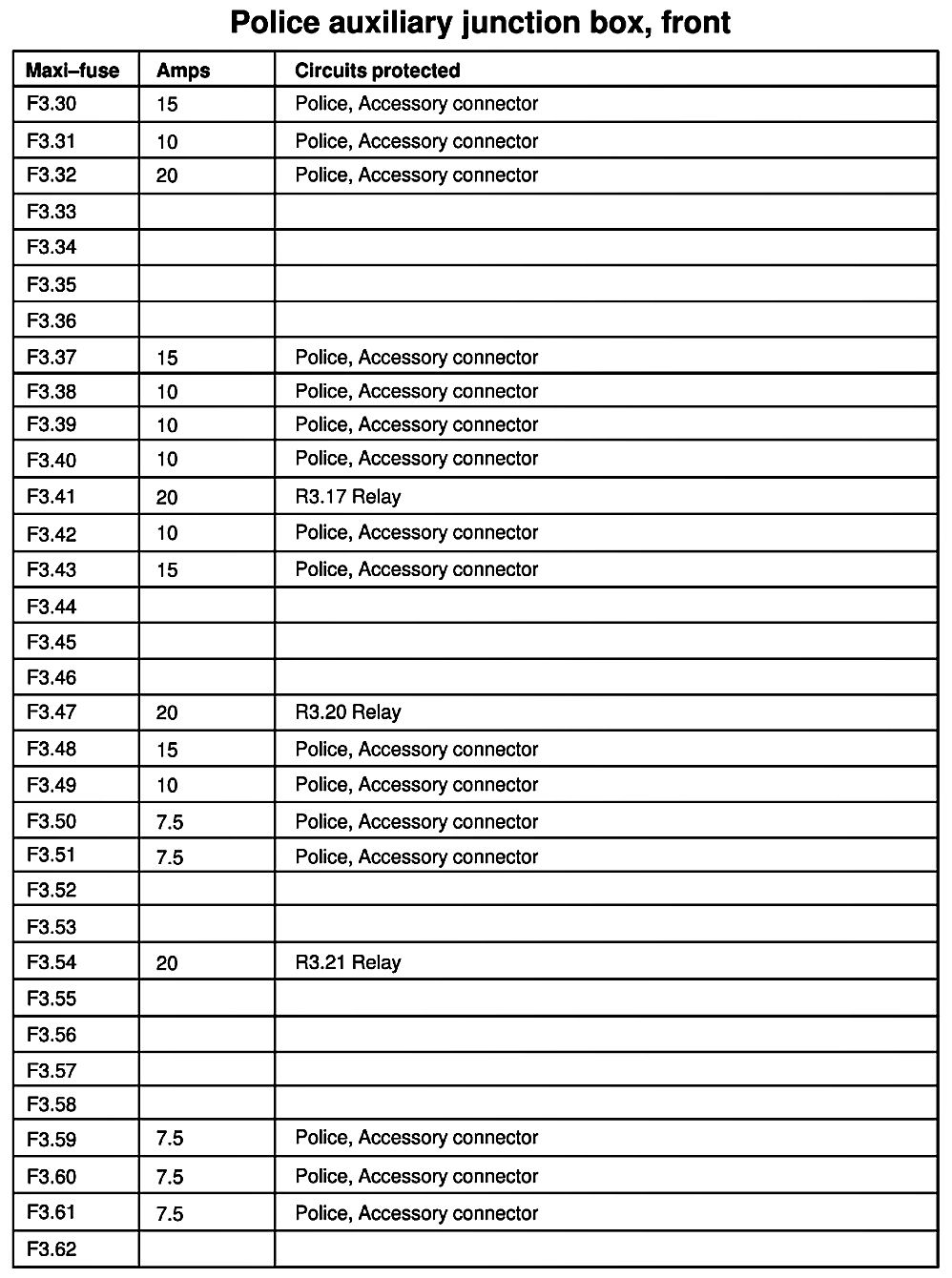 Police auxiliary junction box, front

| Maxi–fuse | Amps | Circuits protected |
|---|---|---|
| F3.30 | 15 | Police, Accessory connector |
| F3.31 | 10 | Police, Accessory connector |
| F3.32 | 20 | Police, Accessory connector |
| F3.33 | | |
| F3.34 | | |
| F3.35 | | |
| F3.36 | | |
| F3.37 | 15 | Police, Accessory connector |
| F3.38 | 10 | Police, Accessory connector |
| F3.39 | 10 | Police, Accessory connector |
| F3.40 | 10 | Police, Accessory connector |
| F3.41 | 20 | R3.17 Relay |
| F3.42 | 10 | Police, Accessory connector |
| F3.43 | 15 | Police, Accessory connector |
| F3.44 | | |
| F3.45 | | |
| F3.46 | | |
| F3.47 | 20 | R3.20 Relay |
| F3.48 | 15 | Police, Accessory connector |
| F3.49 | 10 | Police, Accessory connector |
| F3.50 | 7.5 | Police, Accessory connector |
| F3.51 | 7.5 | Police, Accessory connector |
| F3.52 | | |
| F3.53 | | |
| F3.54 | 20 | R3.21 Relay |
| F3.55 | | |
| F3.56 | | |
| F3.57 | | |
| F3.58 | | |
| F3.59 | 7.5 | Police, Accessory connector |
| F3.60 | 7.5 | Police, Accessory connector |
| F3.61 | 7.5 | Police, Accessory connector |
| F3.62 | | |